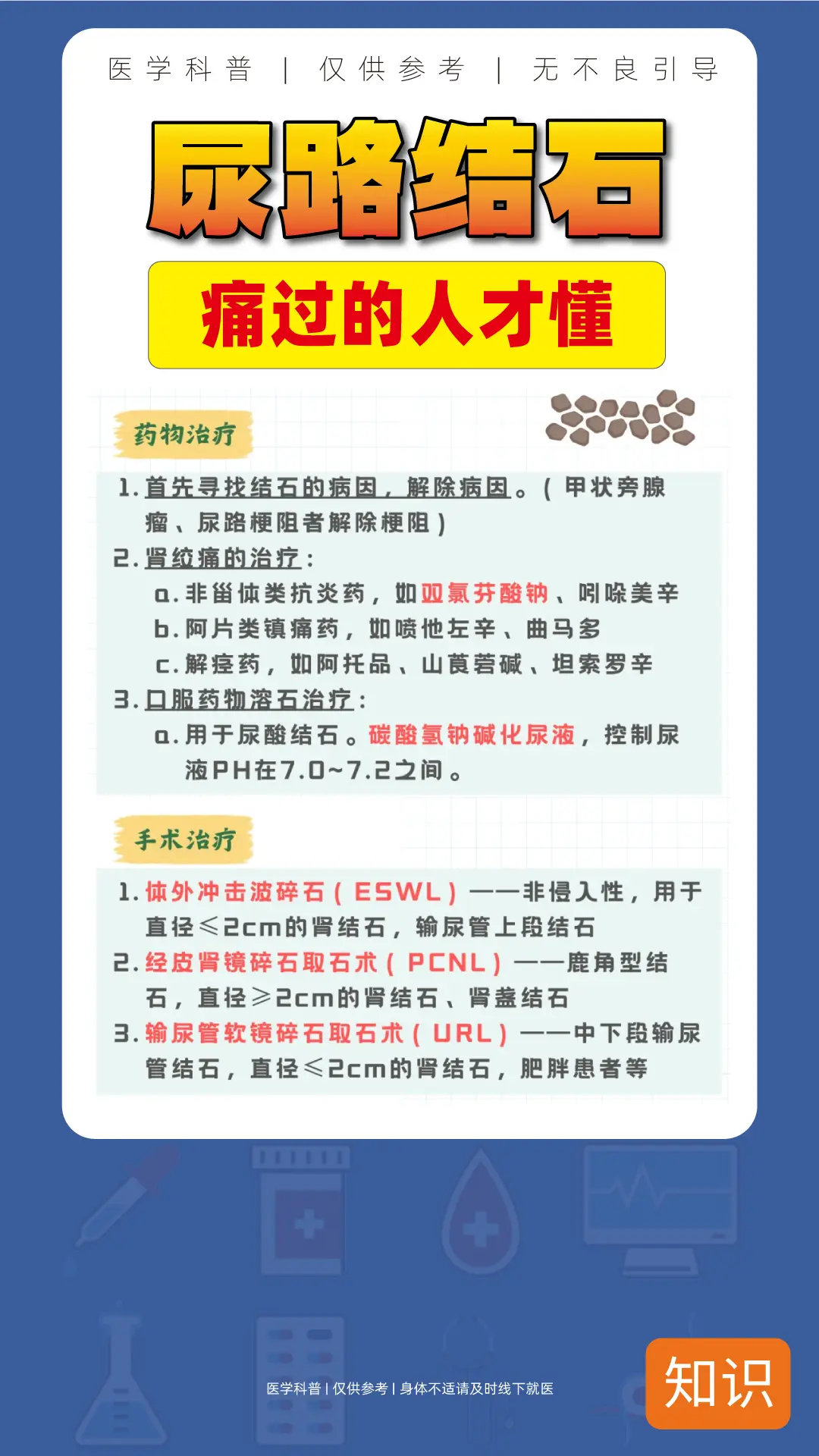 医学科普 | 仅供参考 | 无不良引导

尿路结石

痛过的人才懂

药物治疗

1. 首先寻找结石的病因，解除病因。（甲状旁腺瘤、尿路梗阻者解除梗阻）
2. 肾绞痛的治疗：
a. 非甾体类抗炎药，如双氯芬酸钠、吲哚美辛
b. 阿片类镇痛药，如喷他左辛、曲马多
c. 解痉药，如阿托品、山莨菪碱、坦索罗辛
3. 口服药物溶石治疗：
a. 用于尿酸结石。碳酸氢钠碱化尿液，控制尿液PH在7.0~7.2之间。

手术治疗

1. 体外冲击波碎石（ESWL）——非侵入性，用于直径≤2cm的肾结石，输尿管上段结石
2. 经皮肾镜碎石取石术（PCNL）——鹿角型结石，直径≥2cm的肾结石、肾盏结石
3. 输尿管软镜碎石取石术（URL）——中下段输尿管结石，直径≤2cm的肾结石，肥胖患者等

医学科普 | 仅供参考 | 身体不适请及时线下就医

知识